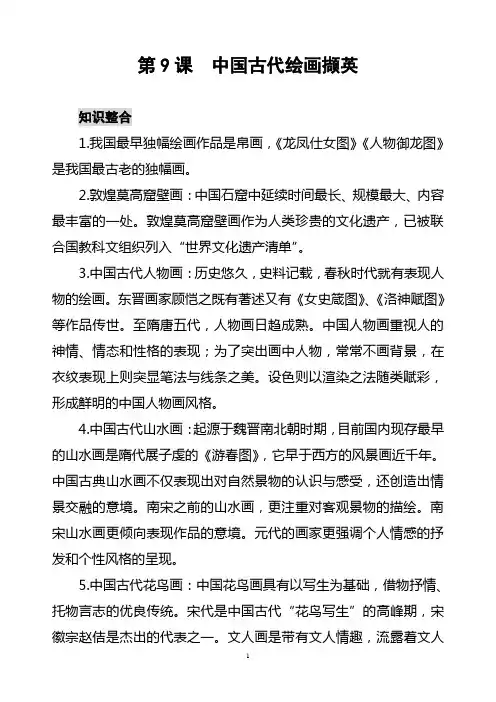 第 9 课　中国古代绘画撷英

知识整合

1.我国最早独幅绘画作品是帛画，《龙凤仕女图》《人物御龙图》是我国最古老的独幅画。

2.敦煌莫高窟壁画：中国石窟中延续时间最长、规模最大、内容最丰富的一处。敦煌莫高窟壁画作为人类珍贵的文化遗产，已被联合国教科文组织列入“世界文化遗产清单”。

3.中国古代人物画：历史悠久，史料记载，春秋时代就有表现人物的绘画。东晋画家顾恺之既有著述又有《女史箴图》、《洛神赋图》等作品传世。至隋唐五代，人物画日趋成熟。中国人物画重视人的神情、情态和性格的表现；为了突出画中人物，常常不画背景，在衣纹表现上则突显笔法与线条之美。设色则以渲染之法随类赋彩，形成鲜明的中国人物画风格。

4.中国古代山水画：起源于魏晋南北朝时期，目前国内现存最早的山水画是隋代展子虔的《游春图》，它早于西方的风景画近千年。中国古典山水画不仅表现出对自然景物的认识与感受，还创造出情景交融的意境。南宋之前的山水画，更注重对客观景物的描绘。南宋山水画更倾向表现作品的意境。元代的画家更强调个人情感的抒发和个性风格的呈现。

5.中国古代花鸟画：中国花鸟画具有以写生为基础，借物抒情、托物言志的优良传统。宋代是中国古代“花鸟写生”的高峰期，宋徽宗赵佶是杰出的代表之一。文人画是带有文人情趣，流露着文人

1